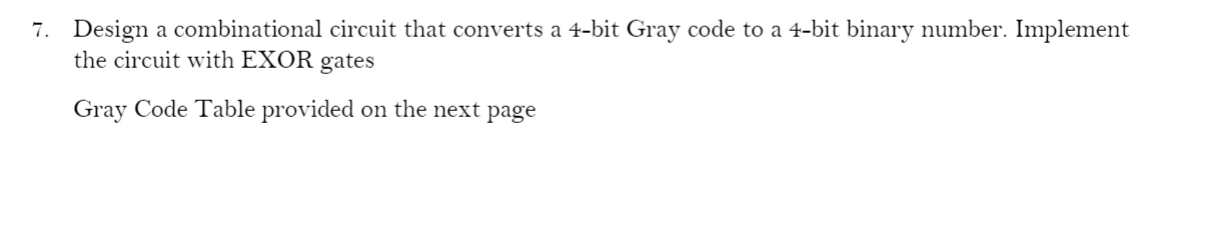 7. Design a combinational circuit that converts a 4-bit Gray code to a 4-bit binary number. Implement the circuit with EXOR gates

Gray Code Table provided on the next page